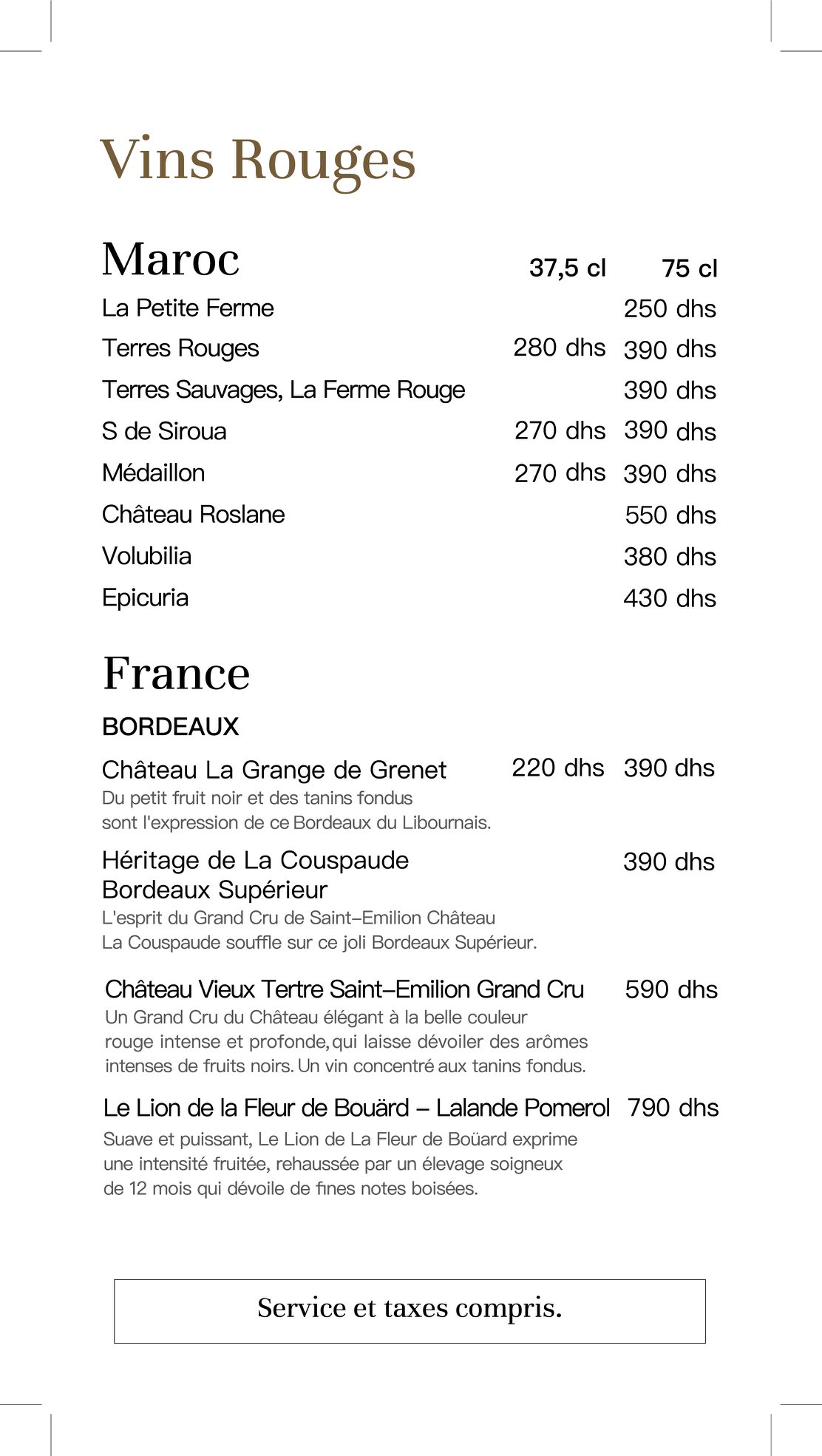 Vins Rouges

| Maroc | 37,5 cl | 75 cl |
|---|---|---|
| La Petite Ferme | | 250 dhs |
| Terres Rouges | 280 dhs | 390 dhs |
| Terres Sauvages, La Ferme Rouge | | 390 dhs |
| S de Siroua | 270 dhs | 390 dhs |
| Médaillon | 270 dhs | 390 dhs |
| Château Roslane | | 550 dhs |
| Volubilia | | 380 dhs |
| Epicuria | | 430 dhs |

France

BORDEAUX

Château La Grange de Grenet 220 dhs 390 dhs
Du petit fruit noir et des tanins fondus sont l'expression de ce Bordeaux du Libournais.

Héritage de La Couspaude Bordeaux Supérieur 390 dhs
L'esprit du Grand Cru de Saint-Emilion Château La Couspaude souffle sur ce joli Bordeaux Supérieur.

Château Vieux Tertre Saint-Emilion Grand Cru 590 dhs
Un Grand Cru du Château élégant à la belle couleur rouge intense et profonde, qui laisse dévoiler des arômes intenses de fruits noirs. Un vin concentré aux tanins fondus.

Le Lion de la Fleur de Bouärd – Lalande Pomerol 790 dhs
Suave et puissant, Le Lion de La Fleur de Boüard exprime une intensité fruitée, rehaussée par un élevage soigneux de 12 mois qui dévoile de fines notes boisées.

Service et taxes compris.